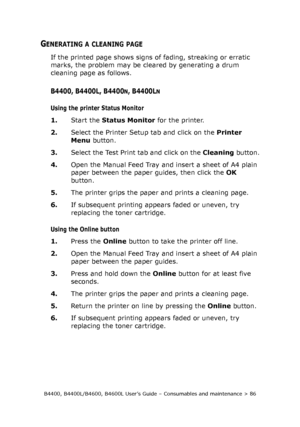 GENERATING A CLEANING PAGE

If the printed page shows signs of fading, streaking or erratic marks, the problem may be cleared by generating a drum cleaning page as follows.

B4400, B4400L, B4400N, B4400LN

Using the printer Status Monitor

1. Start the Status Monitor for the printer.

2. Select the Printer Setup tab and click on the Printer Menu button.

3. Select the Test Print tab and click on the Cleaning button.

4. Open the Manual Feed Tray and insert a sheet of A4 plain paper between the paper guides, then click the OK button.

5. The printer grips the paper and prints a cleaning page.

6. If subsequent printing appears faded or uneven, try replacing the toner cartridge.

Using the Online button

1. Press the Online button to take the printer off line.

2. Open the Manual Feed Tray and insert a sheet of A4 plain paper between the paper guides.

3. Press and hold down the Online button for at least five seconds.

4. The printer grips the paper and prints a cleaning page.

5. Return the printer on line by pressing the Online button.

6. If subsequent printing appears faded or uneven, try replacing the toner cartridge.

B4400, B4400L/B4600, B4600L User's Guide – Consumables and maintenance > 86